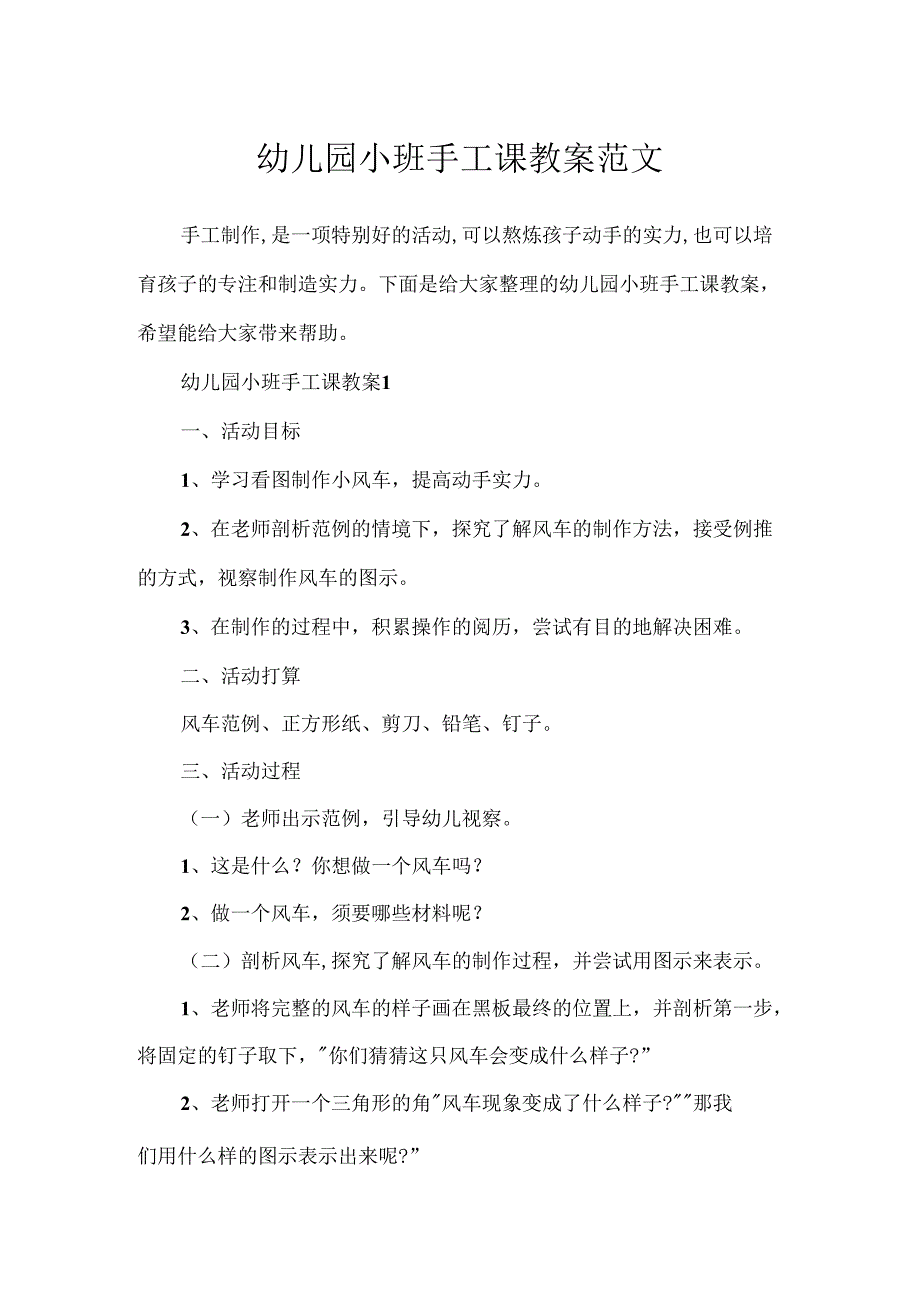 幼儿园小班手工课教案范文

手工制作,是一项特别好的活动,可以熬炼孩子动手的实力,也可以培育孩子的专注和制造实力。下面是给大家整理的幼儿园小班手工课教案，希望能给大家带来帮助。

幼儿园小班手工课教案1

一、活动目标

1、学习看图制作小风车，提高动手实力。

2、在老师剖析范例的情境下，探究了解风车的制作方法，接受例推的方式，视察制作风车的图示。

3、在制作的过程中，积累操作的阅历，尝试有目的地解决困难。

二、活动打算

风车范例、正方形纸、剪刀、铅笔、钉子。

三、活动过程

（一）老师出示范例，引导幼儿视察。

1、这是什么？你想做一个风车吗？

2、做一个风车，须要哪些材料呢？

（二）剖析风车,探究了解风车的制作过程，并尝试用图示来表示。

1、老师将完整的风车的样子画在黑板最终的位置上，并剖析第一步，将固定的钉子取下，"你们猜猜这只风车会变成什么样子?”

2、老师打开一个三角形的角"风车现象变成了什么样子?""那我们用什么样的图示表示出来呢?”